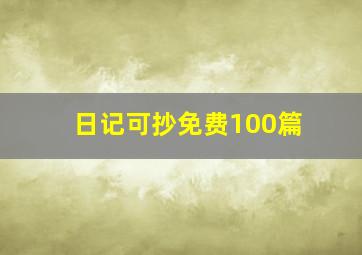 日记可抄免费100篇